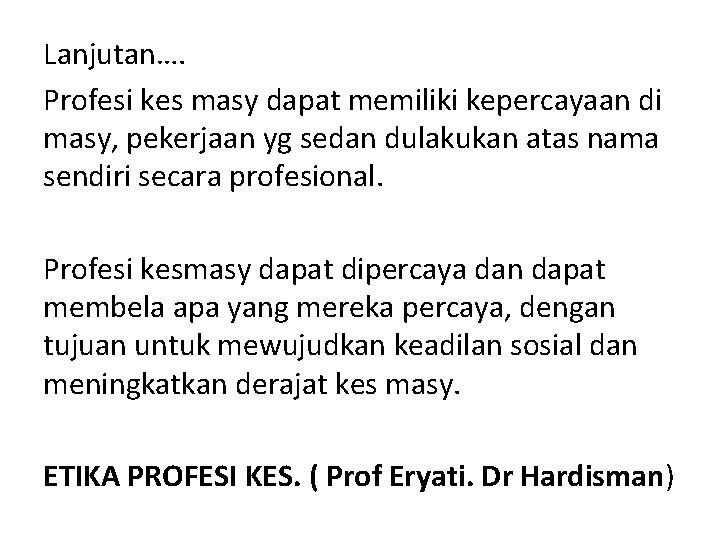 Lanjutan….

Profesi kes masy dapat memiliki kepercayaan di masy, pekerjaan yg sedan dulakukan atas nama sendiri secara profesional.

Profesi kesmasy dapat dipercaya dan dapat membela apa yang mereka percaya, dengan tujuan untuk mewujudkan keadilan sosial dan meningkatkan derajat kes masy.

ETIKA PROFESI KES. ( Prof Eryati. Dr Hardisman)